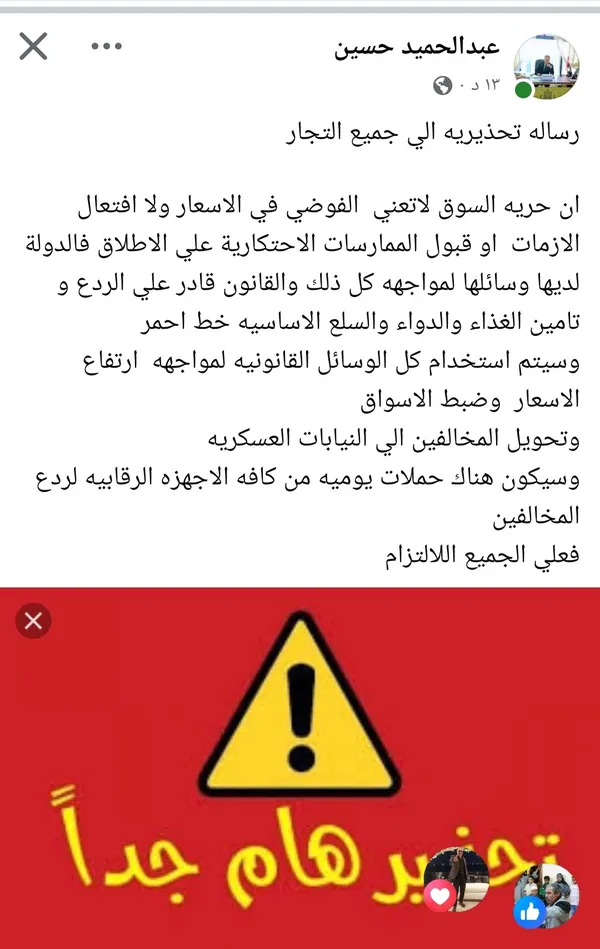 عبدالحميد حسين
١٣ د ·

رساله تحذيريه الي جميع التجار

ان حريه السوق لاتعني الفوضي في الاسعار ولا افتعال الازمات او قبول الممارسات الاحتكارية علي الاطلاق فالدولة لديها وسائلها لمواجهه كل ذلك والقانون قادر علي الردع و تامين الغذاء والدواء والسلع الاساسيه خط احمر
وسيتم استخدام كل الوسائل القانونيه لمواجهه ارتفاع الاسعار وضبط الاسواق
وتحويل المخالفين الي النيابات العسكريه
وسيكون هناك حملات يوميه من كافه الاجهزه الرقابيه لردع المخالفين
فعلي الجميع اللالتزام

تحذير هام جداً